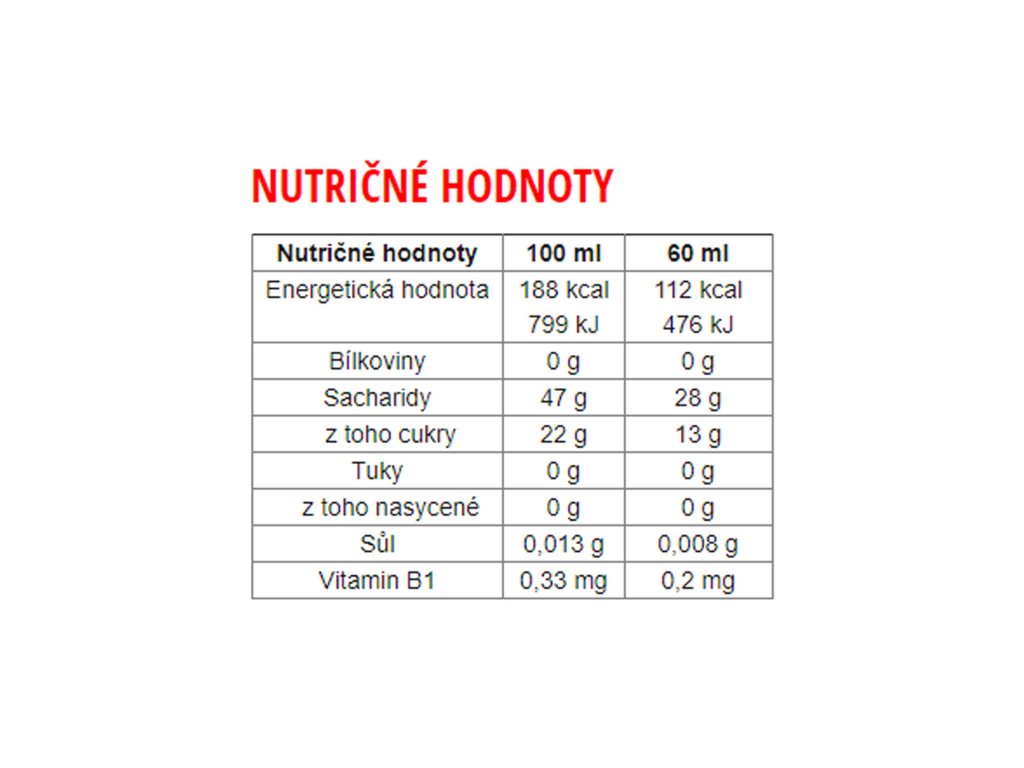 NUTRIČNÉ HODNOTY

| Nutričné hodnoty | 100 ml | 60 ml |
|---|---|---|
| Energetická hodnota | 188 kcal 799 kJ | 112 kcal 476 kJ |
| Bílkoviny | 0 g | 0 g |
| Sacharidy | 47 g | 28 g |
| z toho cukry | 22 g | 13 g |
| Tuky | 0 g | 0 g |
| z toho nasycené | 0 g | 0 g |
| Sůl | 0,013 g | 0,008 g |
| Vitamin B1 | 0,33 mg | 0,2 mg |